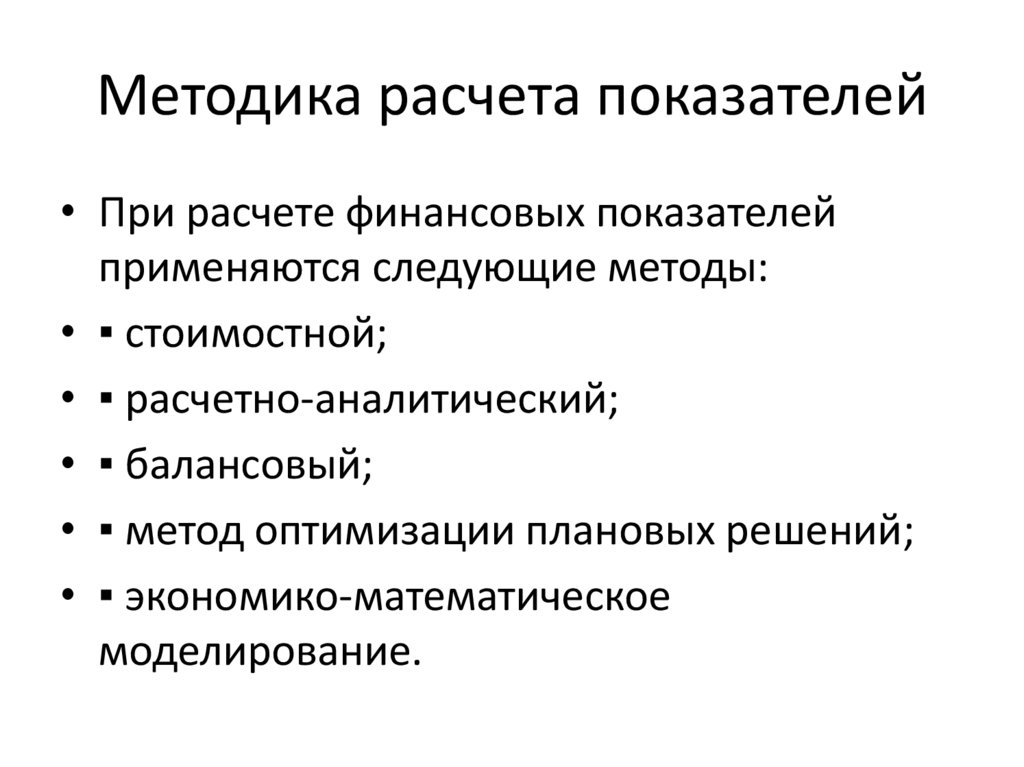 Методика расчета показателей

• При расчете финансовых показателей применяются следующие методы:
• ▪ стоимостной;
• ▪ расчетно-аналитический;
• ▪ балансовый;
• ▪ метод оптимизации плановых решений;
• ▪ экономико-математическое моделирование.